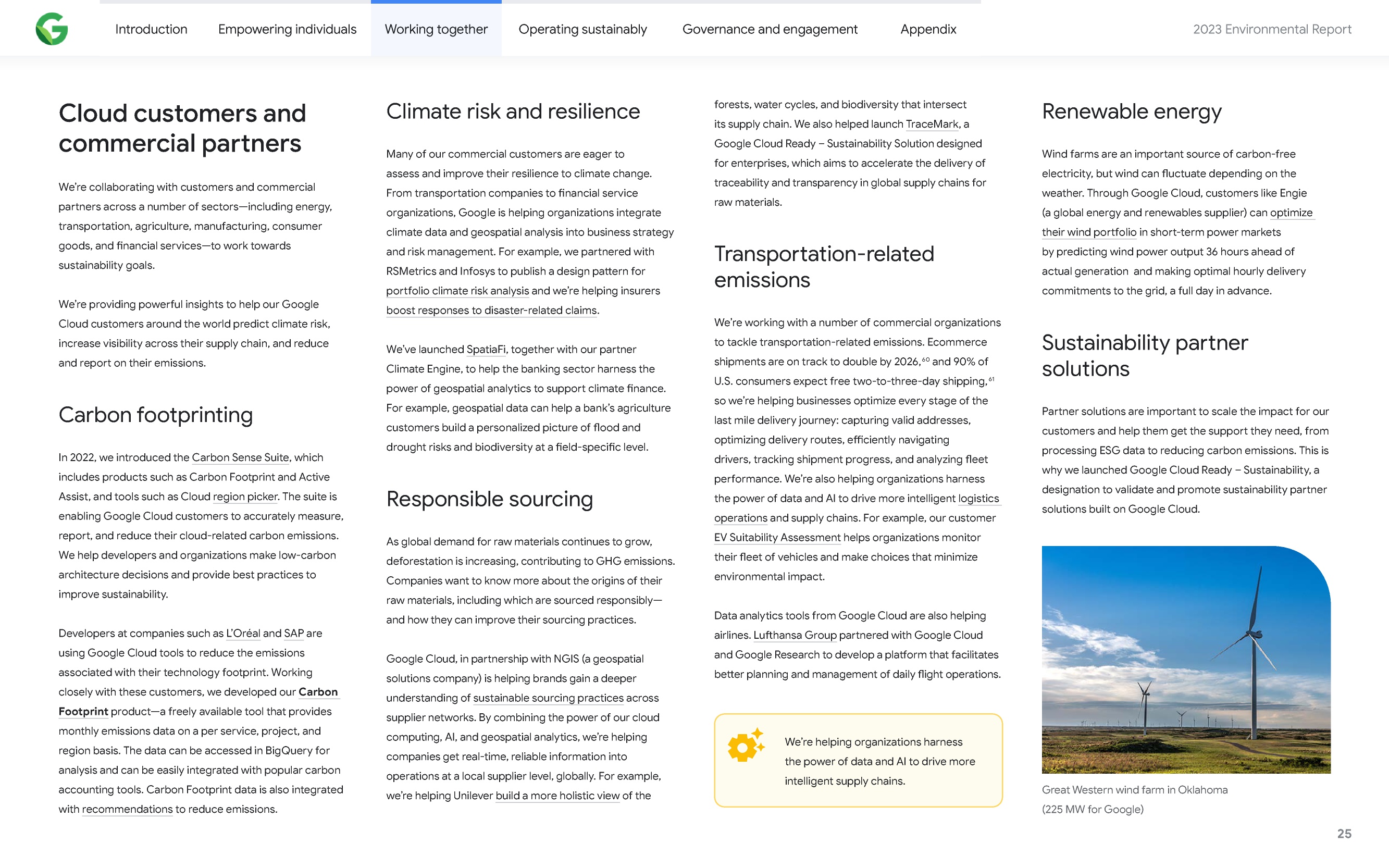 Introduction Empowering individuals Working together Operating sustainably Governance and engagement Appendix 2023 Environmental Report

Cloud customers and commercial partners

We're collaborating with customers and commercial partners across a number of sectors—including energy, transportation, agriculture, manufacturing, consumer goods, and financial services—to work towards sustainability goals.

We're providing powerful insights to help our Google Cloud customers around the world predict climate risk, increase visibility across their supply chain, and reduce and report on their emissions.

Carbon footprinting

In 2022, we introduced the Carbon Sense Suite, which includes products such as Carbon Footprint and Active Assist, and tools such as Cloud region picker. The suite is enabling Google Cloud customers to accurately measure, report, and reduce their cloud-related carbon emissions. We help developers and organizations make low-carbon architecture decisions and provide best practices to improve sustainability.

Developers at companies such as L'Oréal and SAP are using Google Cloud tools to reduce the emissions associated with their technology footprint. Working closely with these customers, we developed our Carbon Footprint product—a freely available tool that provides monthly emissions data on a per service, project, and region basis. The data can be accessed in BigQuery for analysis and can be easily integrated with popular carbon accounting tools. Carbon Footprint data is also integrated with recommendations to reduce emissions.

Climate risk and resilience

Many of our commercial customers are eager to assess and improve their resilience to climate change. From transportation companies to financial service organizations, Google is helping organizations integrate climate data and geospatial analysis into business strategy and risk management. For example, we partnered with RSMetrics and Infosys to publish a design pattern for portfolio climate risk analysis and we're helping insurers boost responses to disaster-related claims.

We've launched SpatiaFi, together with our partner Climate Engine, to help the banking sector harness the power of geospatial analytics to support climate finance. For example, geospatial data can help a bank's agriculture customers build a personalized picture of flood and drought risks and biodiversity at a field-specific level.

Responsible sourcing

As global demand for raw materials continues to grow, deforestation is increasing, contributing to GHG emissions. Companies want to know more about the origins of their raw materials, including which are sourced responsibly—and how they can improve their sourcing practices.

Google Cloud, in partnership with NGIS (a geospatial solutions company) is helping brands gain a deeper understanding of sustainable sourcing practices across supplier networks. By combining the power of our cloud computing, AI, and geospatial analytics, we're helping companies get real-time, reliable information into operations at a local supplier level, globally. For example, we're helping Unilever build a more holistic view of the forests, water cycles, and biodiversity that intersect its supply chain. We also helped launch TraceMark, a Google Cloud Ready – Sustainability Solution designed for enterprises, which aims to accelerate the delivery of traceability and transparency in global supply chains for raw materials.

Transportation-related emissions

We're working with a number of commercial organizations to tackle transportation-related emissions. Ecommerce shipments are on track to double by 2026,$^{60}$ and 90% of U.S. consumers expect free two-to-three-day shipping,$^{61}$ so we're helping businesses optimize every stage of the last mile delivery journey: capturing valid addresses, optimizing delivery routes, efficiently navigating drivers, tracking shipment progress, and analyzing fleet performance. We're also helping organizations harness the power of data and AI to drive more intelligent logistics operations and supply chains. For example, our customer EV Suitability Assessment helps organizations monitor their fleet of vehicles and make choices that minimize environmental impact.

Data analytics tools from Google Cloud are also helping airlines. Lufthansa Group partnered with Google Cloud and Google Research to develop a platform that facilitates better planning and management of daily flight operations.

We're helping organizations harness the power of data and AI to drive more intelligent supply chains.

Renewable energy

Wind farms are an important source of carbon-free electricity, but wind can fluctuate depending on the weather. Through Google Cloud, customers like Engie (a global energy and renewables supplier) can optimize their wind portfolio in short-term power markets by predicting wind power output 36 hours ahead of actual generation and making optimal hourly delivery commitments to the grid, a full day in advance.

Sustainability partner solutions

Partner solutions are important to scale the impact for our customers and help them get the support they need, from processing ESG data to reducing carbon emissions. This is why we launched Google Cloud Ready – Sustainability, a designation to validate and promote sustainability partner solutions built on Google Cloud.

Great Western wind farm in Oklahoma (225 MW for Google)

25